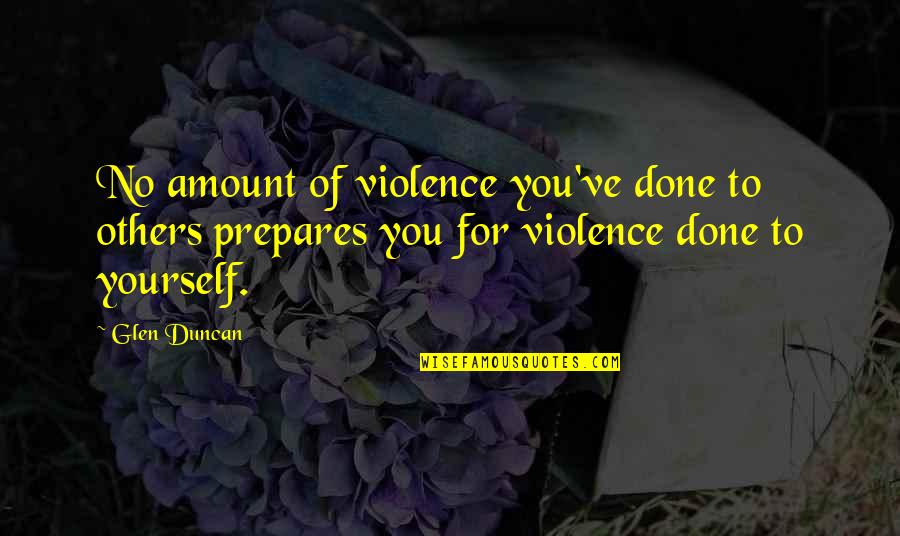 No amount of violence you've done to others prepares you for violence done to yourself.

~ Glen Duncan

WISEFAMOUSQUOTES.COM